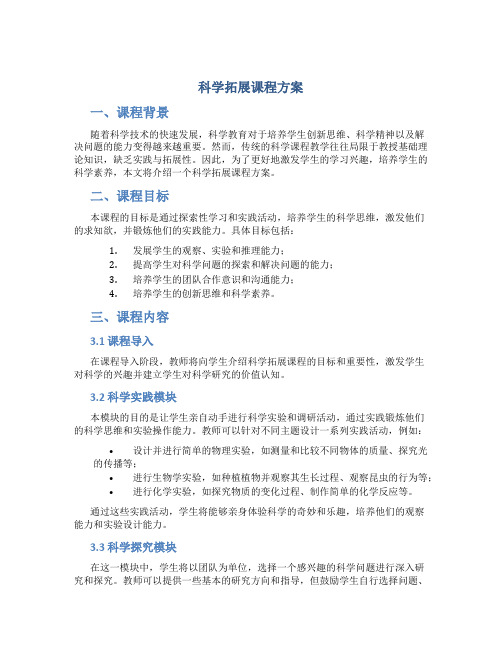 科学拓展课程方案

一、课程背景

随着科学技术的快速发展，科学教育对于培养学生创新思维、科学精神以及解决问题的能力变得越来越重要。然而，传统的科学课程教学往往局限于教授基础理论知识，缺乏实践与拓展性。因此，为了更好地激发学生的学习兴趣，培养学生的科学素养，本文将介绍一个科学拓展课程方案。

二、课程目标

本课程的目标是通过探索性学习和实践活动，培养学生的科学思维，激发他们的求知欲，并锻炼他们的实践能力。具体目标包括：

1. 发展学生的观察、实验和推理能力；
2. 提高学生对科学问题的探索和解决问题的能力；
3. 培养学生的团队合作意识和沟通能力；
4. 培养学生的创新思维和科学素养。

三、课程内容

3.1 课程导入

在课程导入阶段，教师将向学生介绍科学拓展课程的目标和重要性，激发学生对科学的兴趣并建立学生对科学研究的价值认知。

3.2 科学实践模块

本模块的目的是让学生亲自动手进行科学实验和调研活动，通过实践锻炼他们的科学思维和实验操作能力。教师可以针对不同主题设计一系列实践活动，例如：

• 设计并进行简单的物理实验，如测量和比较不同物体的质量、探究光的传播等；
• 进行生物学实验，如种植植物并观察其生长过程、观察昆虫的行为等；
• 进行化学实验，如探究物质的变化过程、制作简单的化学反应等。

通过这些实践活动，学生将能够亲身体验科学的奇妙和乐趣，培养他们的观察能力和实验设计能力。

3.3 科学探究模块

在这一模块中，学生将以团队为单位，选择一个感兴趣的科学问题进行深入研究和探究。教师可以提供一些基本的研究方向和指导，但鼓励学生自行选择问题、